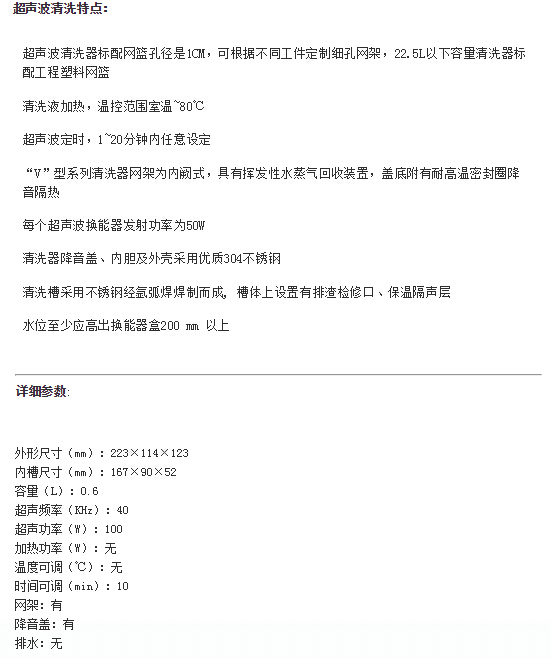 超声波清洗特点:

超声波清洗器标配网篮孔径是1CM，可根据不同工件定制细孔网架，22.5L以下容量清洗器标配工程塑料网篮

清洗液加热，温控范围室温~80℃

超声波定时，1~20分钟内任意设定

“V”型系列清洗器网架为内阙式，具有挥发性水蒸气回收装置，盖底附有耐高温密封圈降音隔热

每个超声波换能器发射功率为50W

清洗器降音盖、内胆及外壳采用优质304不锈钢

清洗槽采用不锈钢经氩弧焊焊制而成，槽体上设置有排渣检修口、保温隔声层

水位至少应高出换能器盒200 mm 以上

详细参数:

外形尺寸（mm）：223×114×123
内槽尺寸（mm）：167×90×52
容量（L）：0.6
超声频率（KHz）：40
超声功率（W）：100
加热功率（W）：无
温度可调（℃）：无
时间可调（min）：10
网架：有
降音盖：有
排水：无